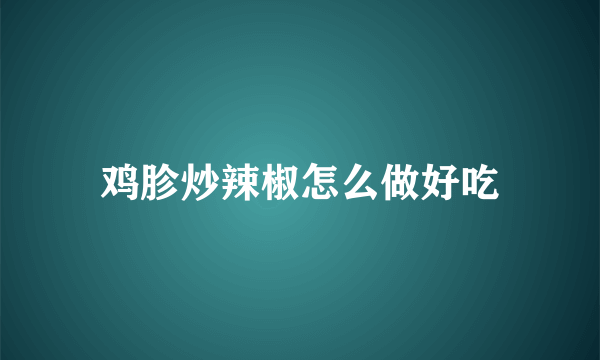 鸡胗炒辣椒怎么做好吃